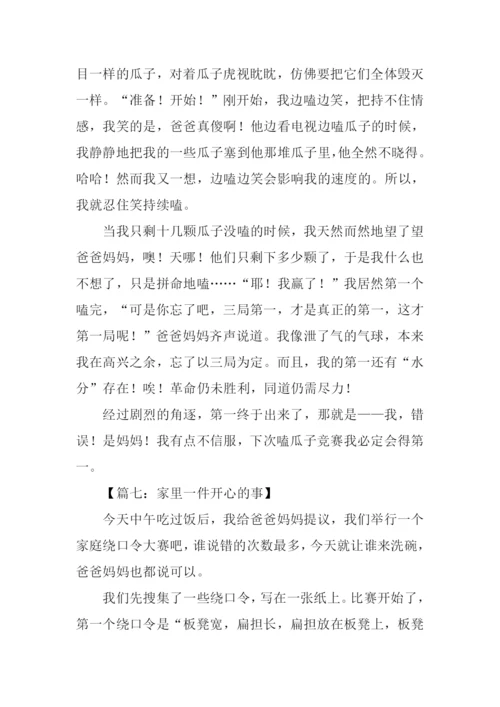 目一样的瓜子，对着瓜子虎视眈眈，仿佛要把它们全体毁灭一样。“准备！开始！”刚开始，我边嗑边笑，把持不住情感，我笑的是，爸爸真傻啊！他边看电视边嗑瓜子的时候，我静静地把我的一些瓜子塞到他那堆瓜子里，他全然不晓得。哈哈！然而我又一想，边嗑边笑会影响我的速度的。所以，我就忍住笑持续嗑。

当我只剩十几颗瓜子没嗑的时候，我天然而然地望了望爸爸妈妈，噢！天哪！他们只剩下多少颗了，于是我什么也不想了，只是拼命地嗑……“耶！我赢了！”我居然第一个嗑完，“可是你忘了吧，三局第一，才是真正的第一，这才第一局呢！”爸爸妈妈齐声说道。我像泄了气的气球，本来我在高兴之余，忘了以三局为定。而且，我的第一还有“水分”存在！唉！革命仍未胜利，同道仍需尽力！

经过剧烈的角逐，第一终于出来了，那就是——我，错误！是妈妈！我有点不信服，下次嗑瓜子竞赛我必定会得第一。

【篇七：家里一件开心的事】

今天中午吃过饭后，我给爸爸妈妈提议，我们举行一个家庭绕口令大赛吧，谁说错的次数最多，今天就让谁来洗碗，爸爸妈妈也都说可以。

我们先搜集了一些绕口令，写在一张纸上。比赛开始了，第一个绕口令是“板凳宽，扁担长，扁担放在板凳上，板凳